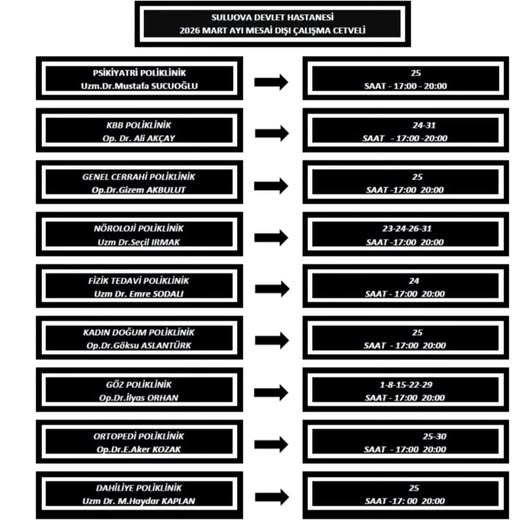 SULUOVA DEVLET HASTANESİ
2026 MART AYI MESAİ DIŞI ÇALIŞMA CETVELİ

PSİKİYATRİ POLİKLİNİK
Uzm.Dr.Mustafa SUCUOĞLU

25
SAAT - 17:00 - 20:00

KBB POLİKLİNİK
Op. Dr. Ali AKÇAY

24-31
SAAT - 17:00 -20:00

GENEL CERRAHİ POLİKLİNİK
Op.Dr.Gizem AKBULUT

25
SAAT -17:00 20:00

NÖROLOJİ POLİKLİNİK
Uzm Dr.Seçil IRMAK

23-24-26-31
SAAT -17:00 20:00

FİZİK TEDAVİ POLİKLİNİK
Uzm Dr. Emre SODALI

24
SAAT - 17:00 20:00

KADIN DOĞUM POLİKLİNİK
Op.Dr.Göksu ASLANTÜRK

25
SAAT - 17:00 20:00

GÖZ POLİKLİNİK
Op.Dr.İlyas ORHAN

1-8-15-22-29
SAAT - 17:00 20:00

ORTOPEDİ POLİKLİNİK
Op.Dr.E.Aker KOZAK

25-30
SAAT - 17:00 20:00

DAHİLİYE POLİKLİNİK
Uzm Dr. M.Haydar KAPLAN

25
SAAT -17: 00 20:00